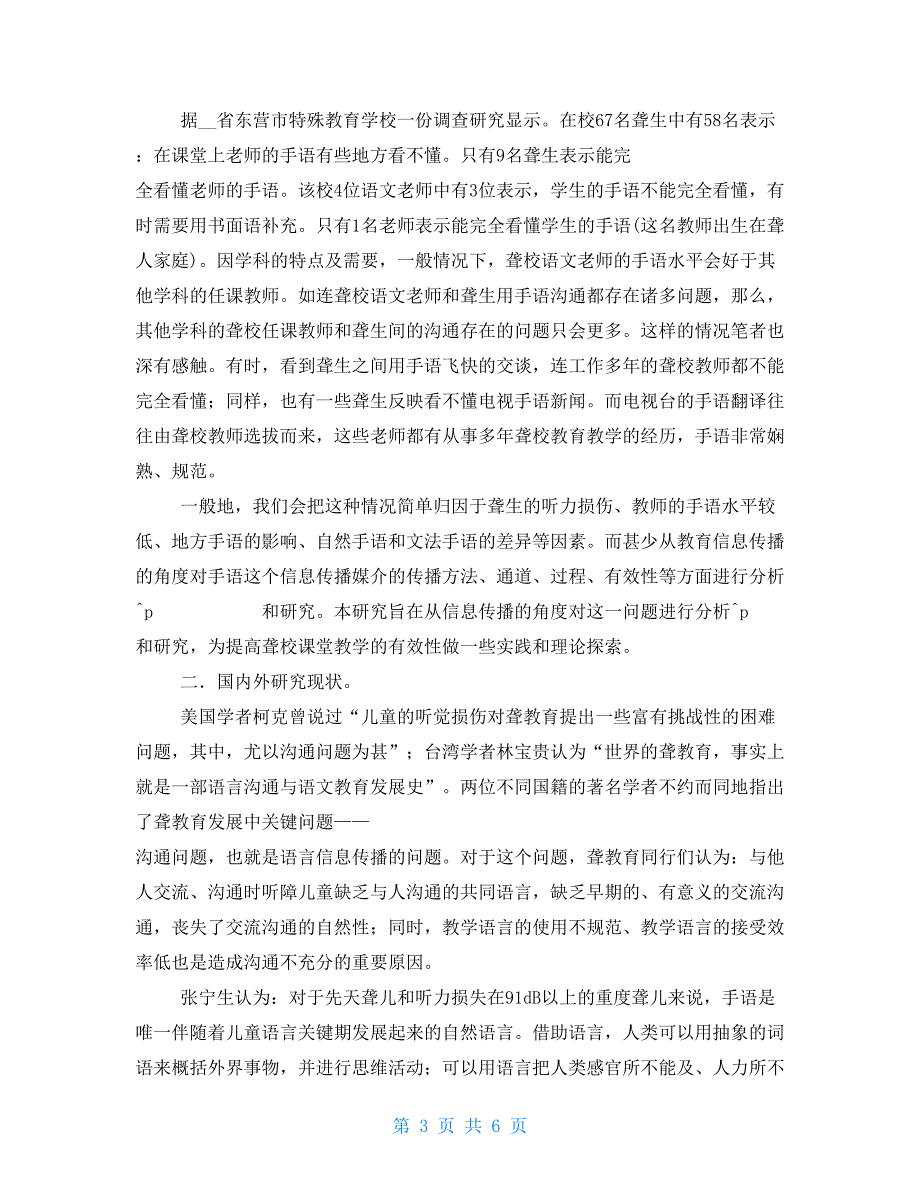 据__省东营市特殊教育学校一份调查研究显示。在校67名聋生中有58名表示：在课堂上老师的手语有些地方看不懂。只有9名聋生表示能完全看懂老师的手语。该校4位语文老师中有3位表示，学生的手语不能完全看懂，有时需要用书面语补充。只有1名老师表示能完全看懂学生的手语(这名教师出生在聋人家庭)。因学科的特点及需要，一般情况下，聋校语文老师的手语水平会好于其他学科的任课教师。如连聋校语文老师和聋生用手语沟通都存在诸多问题，那么，其他学科的聋校任课教师和聋生间的沟通存在的问题只会更多。这样的情况笔者也深有感触。有时，看到聋生之间用手语飞快的交谈，连工作多年的聋校教师都不能完全看懂；同样，也有一些聋生反映看不懂电视手语新闻。而电视台的手语翻译往往由聋校教师选拔而来，这些老师都有从事多年聋校教育教学的经历，手语非常娴熟、规范。

一般地，我们会把这种情况简单归因于聋生的听力损伤、教师的手语水平较低、地方手语的影响、自然手语和文法手语的差异等因素。而甚少从教育信息传播的角度对手语这个信息传播媒介的传播方法、通道、过程、有效性等方面进行分析^p 和研究。本研究旨在从信息传播的角度对这一问题进行分析^p 和研究，为提高聋校课堂教学的有效性做一些实践和理论探索。

二．国内外研究现状。

美国学者柯克曾说过“儿童的听觉损伤对聋教育提出一些富有挑战性的困难问题，其中，尤以沟通问题为甚”；台湾学者林宝贵认为“世界的聋教育，事实上就是一部语言沟通与语文教育发展史”。两位不同国籍的著名学者不约而同地指出了聋教育发展中关键问题——沟通问题，也就是语言信息传播的问题。对于这个问题，聋教育同行们认为：与他人交流、沟通时听障儿童缺乏与人沟通的共同语言，缺乏早期的、有意义的交流沟通，丧失了交流沟通的自然性；同时，教学语言的使用不规范、教学语言的接受效率低也是造成沟通不充分的重要原因。

张宁生认为：对于先天聋儿和听力损失在91dB以上的重度聋儿来说，手语是唯一伴随着儿童语言关键期发展起来的自然语言。借助语言，人类可以用抽象的词语来概括外界事物，并进行思维活动；可以用语言把人类感官所不能及、人力所不

第 3 页 共 6 页